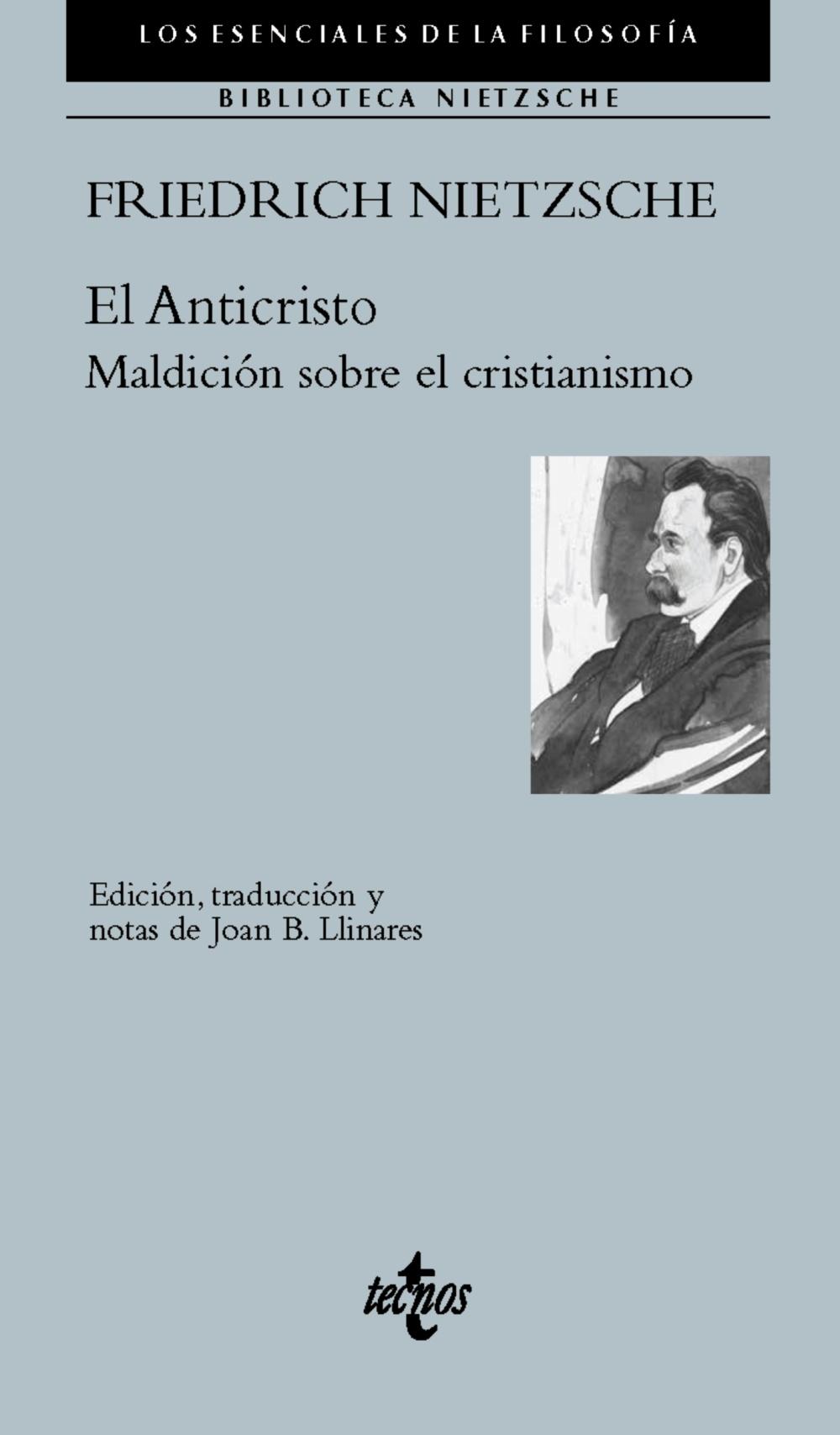 LOS ESENCIALES DE LA FILOSOFÍA

BIBLIOTECA NIETZSCHE

FRIEDRICH NIETZSCHE

El Anticristo
Maldición sobre el cristianismo

Edición, traducción y notas de Joan B. Llinares

tecnos